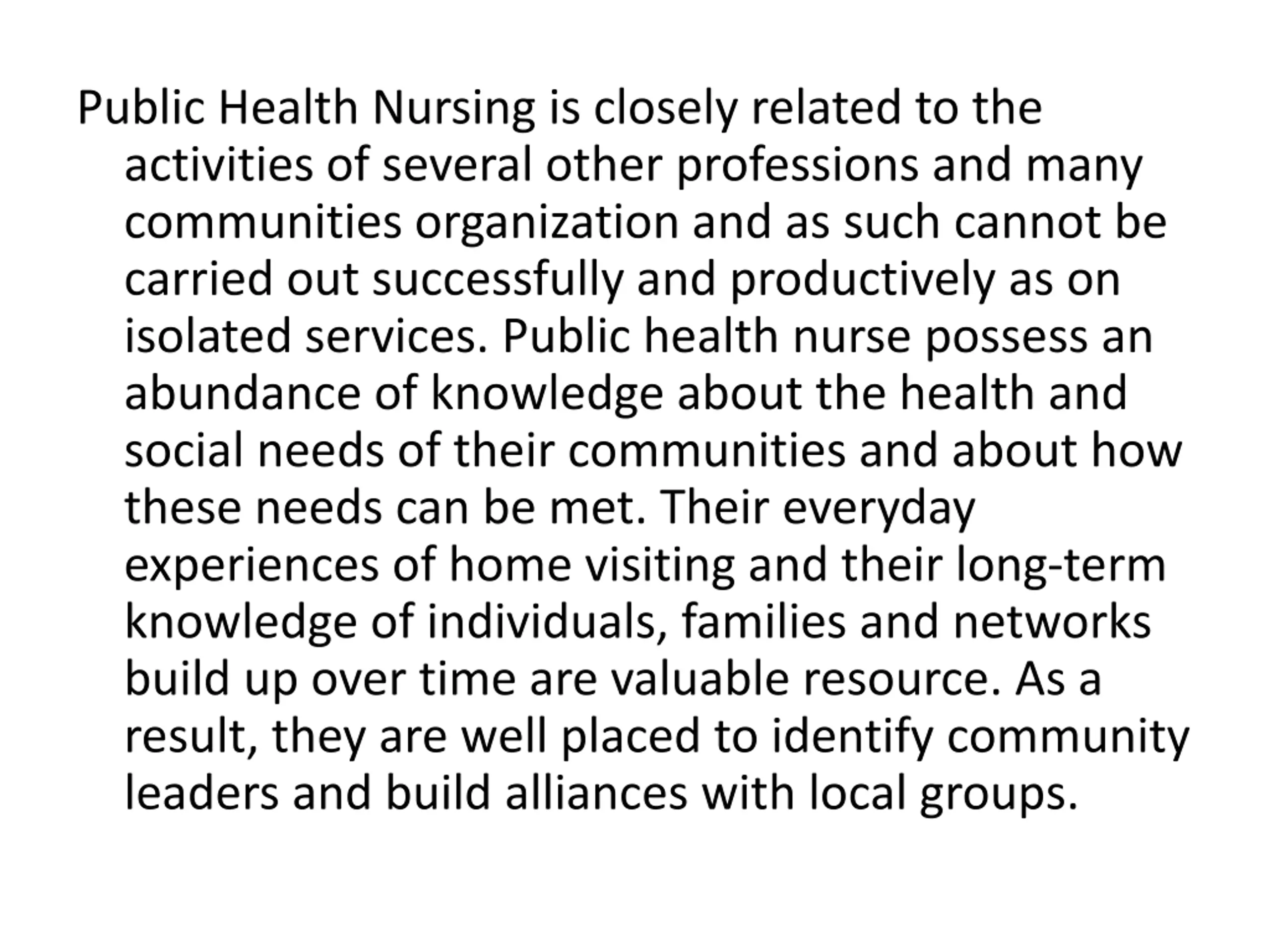 Public Health Nursing is closely related to the activities of several other professions and many communities organization and as such cannot be carried out successfully and productively as on isolated services. Public health nurse possess an abundance of knowledge about the health and social needs of their communities and about how these needs can be met. Their everyday experiences of home visiting and their long-term knowledge of individuals, families and networks build up over time are valuable resource. As a result, they are well placed to identify community leaders and build alliances with local groups.